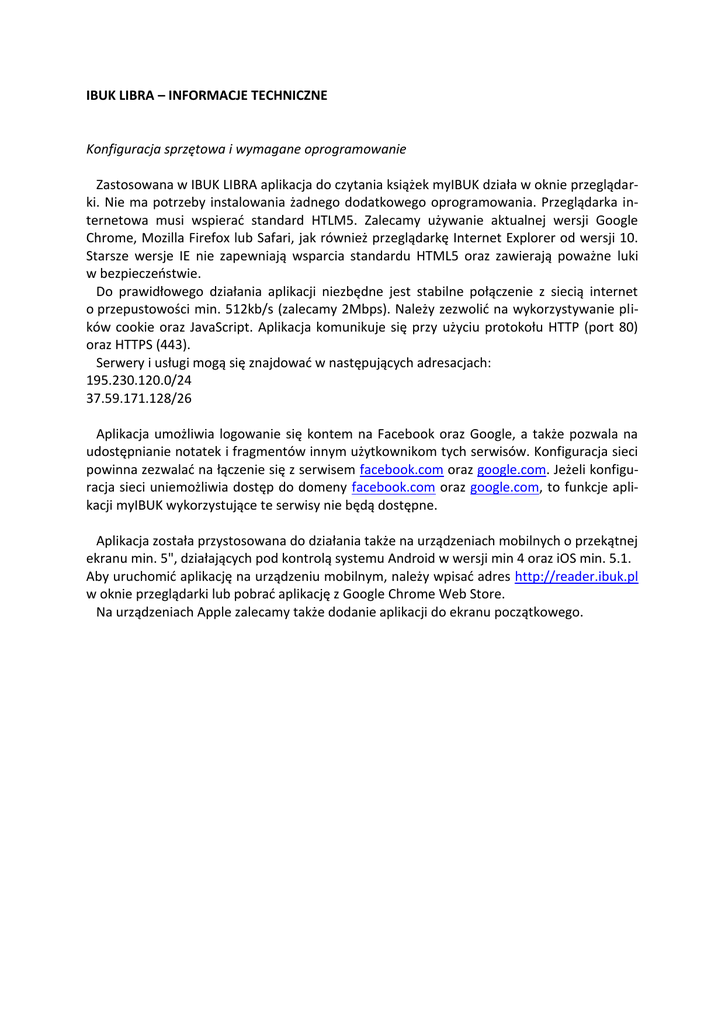 IBUK LIBRA – INFORMACJE TECHNICZNE

Konfiguracja sprzętowa i wymagane oprogramowanie

Zastosowana w IBUK LIBRA aplikacja do czytania książek myIBUK działa w oknie przeglądarki. Nie ma potrzeby instalowania żadnego dodatkowego oprogramowania. Przeglądarka internetowa musi wspierać standard HTLM5. Zalecamy używanie aktualnej wersji Google Chrome, Mozilla Firefox lub Safari, jak również przeglądarkę Internet Explorer od wersji 10. Starsze wersje IE nie zapewniają wsparcia standardu HTML5 oraz zawierają poważne luki w bezpieczeństwie.
Do prawidłowego działania aplikacji niezbędne jest stabilne połączenie z siecią internet o przepustowości min. 512kb/s (zalecamy 2Mbps). Należy zezwolić na wykorzystywanie plików cookie oraz JavaScript. Aplikacja komunikuje się przy użyciu protokołu HTTP (port 80) oraz HTTPS (443).
Serwery i usługi mogą się znajdować w następujących adresacjach:
195.230.120.0/24
37.59.171.128/26

Aplikacja umożliwia logowanie się kontem na Facebook oraz Google, a także pozwala na udostępnianie notatek i fragmentów innym użytkownikom tych serwisów. Konfiguracja sieci powinna zezwalać na łączenie się z serwisem facebook.com oraz google.com. Jeżeli konfiguracja sieci uniemożliwia dostęp do domeny facebook.com oraz google.com, to funkcje aplikacji myIBUK wykorzystujące te serwisy nie będą dostępne.

Aplikacja została przystosowana do działania także na urządzeniach mobilnych o przekątnej ekranu min. 5", działających pod kontrolą systemu Android w wersji min 4 oraz iOS min. 5.1. Aby uruchomić aplikację na urządzeniu mobilnym, należy wpisać adres http://reader.ibuk.pl w oknie przeglądarki lub pobrać aplikację z Google Chrome Web Store.
Na urządzeniach Apple zalecamy także dodanie aplikacji do ekranu początkowego.